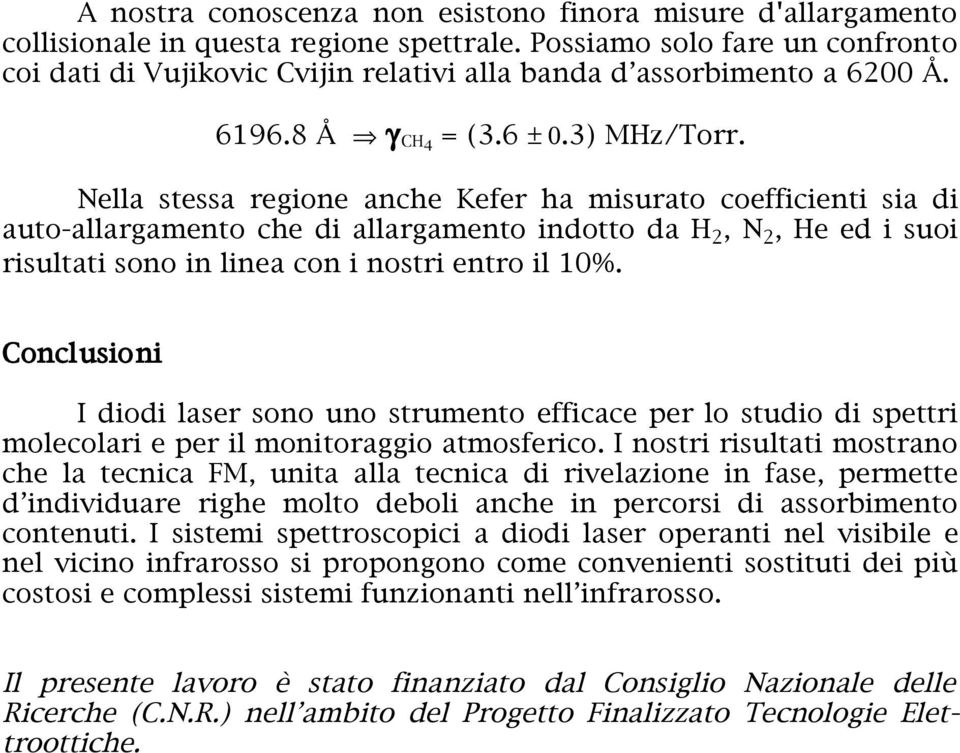 A nostra conoscenza non esistono finora misure d'allargamento collisionale in questa regione spettrale. Possiamo solo fare un confronto coi dati di Vujikovic Cvijin relativi alla banda d’assorbimento a 6200 Å.

6196.8 Å $\Rightarrow \gamma_{CH_4} = (3.6 \pm 0.3)$ MHz/Torr.

Nella stessa regione anche Kefer ha misurato coefficienti sia di auto-allargamento che di allargamento indotto da $H_2$, $N_2$, He ed i suoi risultati sono in linea con i nostri entro il 10%.

Conclusioni

I diodi laser sono uno strumento efficace per lo studio di spettri molecolari e per il monitoraggio atmosferico. I nostri risultati mostrano che la tecnica FM, unita alla tecnica di rivelazione in fase, permette d’individuare righe molto deboli anche in percorsi di assorbimento contenuti. I sistemi spettroscopici a diodi laser operanti nel visibile e nel vicino infrarosso si propongono come convenienti sostituti dei più costosi e complessi sistemi funzionanti nell’infrarosso.

Il presente lavoro è stato finanziato dal Consiglio Nazionale delle Ricerche (C.N.R.) nell’ambito del Progetto Finalizzato Tecnologie Elettroottiche.